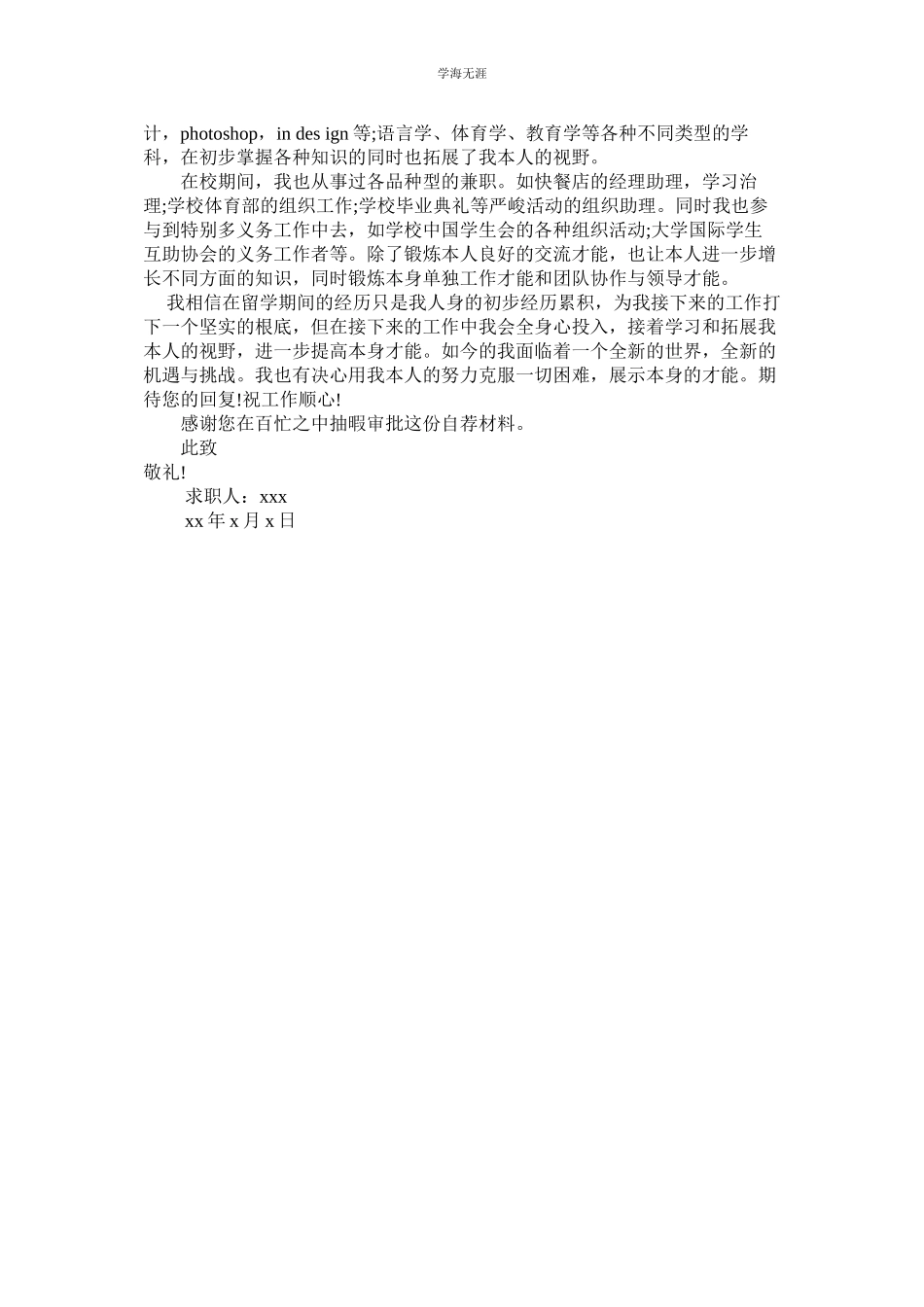 学海无涯

计，photoshop，in des ign 等;语言学、体育学、教育学等各种不同类型的学科，在初步掌握各种知识的同时也拓展了我本人的视野。

在校期间，我也从事过各品种型的兼职。如快餐店的经理助理，学习治理;学校体育部的组织工作;学校毕业典礼等严峻活动的组织助理。同时我也参与到特别多义务工作中去，如学校中国学生会的各种组织活动;大学国际学生互助协会的义务工作者等。除了锻炼本人良好的交流才能，也让本人进一步增长不同方面的知识，同时锻炼本身单独工作才能和团队协作与领导才能。

我相信在留学期间的经历只是我人身的初步经历累积，为我接下来的工作打下一个坚实的根底，但在接下来的工作中我会全身心投入，接着学习和拓展我本人的视野，进一步提高本身才能。如今的我面临着一个全新的世界，全新的机遇与挑战。我也有决心用我本人的努力克服一切困难，展示本身的才能。期待您的回复!祝工作顺心!

感谢您在百忙之中抽暇审批这份自荐材料。

此致

敬礼!

求职人：xxx

xx 年 x 月 x 日